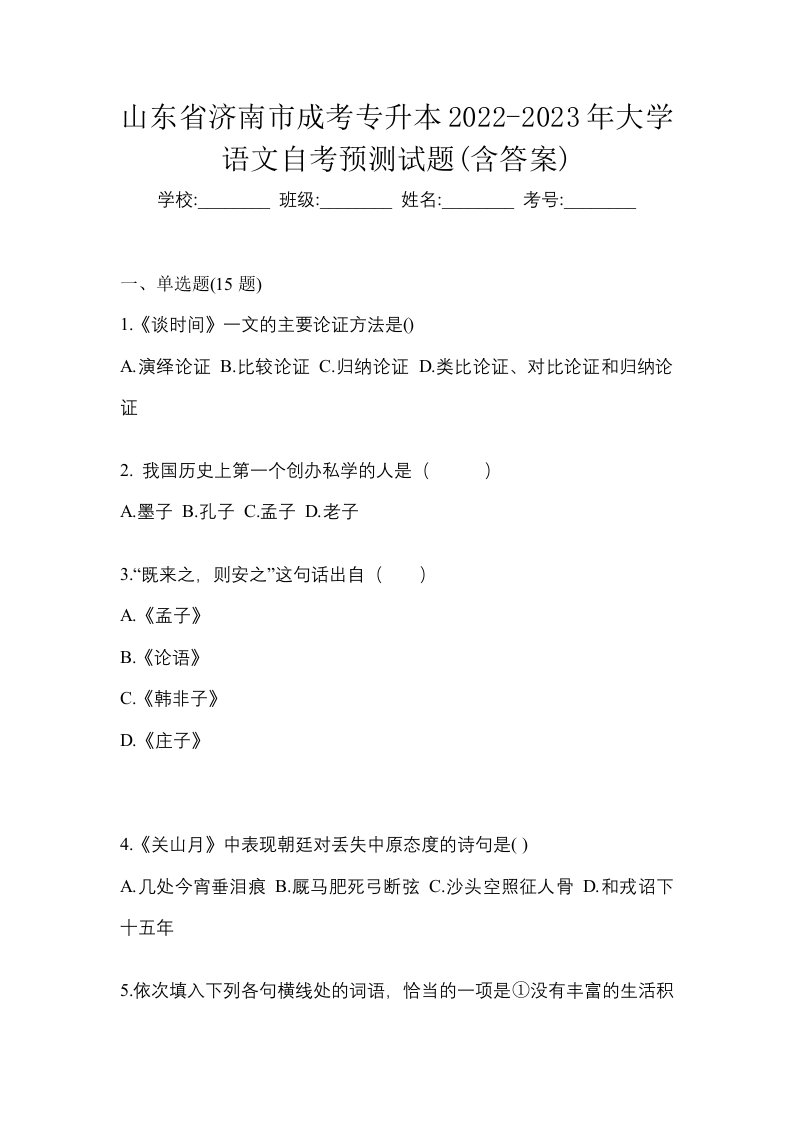 山东省济南市成考专升本2022-2023年大学语文自考预测试题(含答案)

学校:________ 班级:________ 姓名:________ 考号:________

一、单选题(15 题)

1.《谈时间》一文的主要论证方法是()

A.演绎论证 B.比较论证 C.归纳论证 D.类比论证、对比论证和归纳论证

2. 我国历史上第一个创办私学的人是（　　）

A.墨子 B.孔子 C.孟子 D.老子

3.“既来之，则安之”这句话出自（　）

A.《孟子》

B.《论语》

C.《韩非子》

D.《庄子》

4.《关山月》中表现朝廷对丢失中原态度的诗句是( )

A.几处今宵垂泪痕 B.厩马肥死弓断弦 C.沙头空照征人骨 D.和戎诏下十五年

5.依次填入下列各句横线处的词语，恰当的一项是①没有丰富的生活积